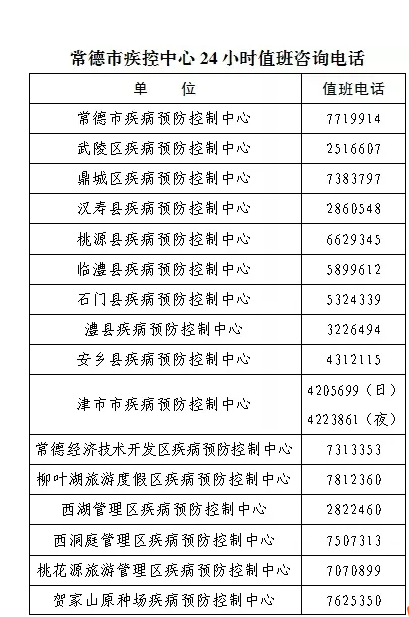 常德市疾控中心 24 小时值班咨询电话

| 单　　位 | 值班电话 |
|---|---|
| 常德市疾病预防控制中心 | 7719914 |
| 武陵区疾病预防控制中心 | 2516607 |
| 鼎城区疾病预防控制中心 | 7383797 |
| 汉寿县疾病预防控制中心 | 2860548 |
| 桃源县疾病预防控制中心 | 6629345 |
| 临澧县疾病预防控制中心 | 5899612 |
| 石门县疾病预防控制中心 | 5324339 |
| 澧县疾病预防控制中心 | 3226494 |
| 安乡县疾病预防控制中心 | 4312115 |
| 津市市疾病预防控制中心 | 4205699（日） 4223861（夜） |
| 常德经济技术开发区疾病预防控制中心 | 7313353 |
| 柳叶湖旅游度假区疾病预防控制中心 | 7812360 |
| 西湖管理区疾病预防控制中心 | 2822460 |
| 西洞庭管理区疾病预防控制中心 | 7507313 |
| 桃花源旅游管理区疾病预防控制中心 | 7070899 |
| 贺家山原种场疾病预防控制中心 | 7625350 |